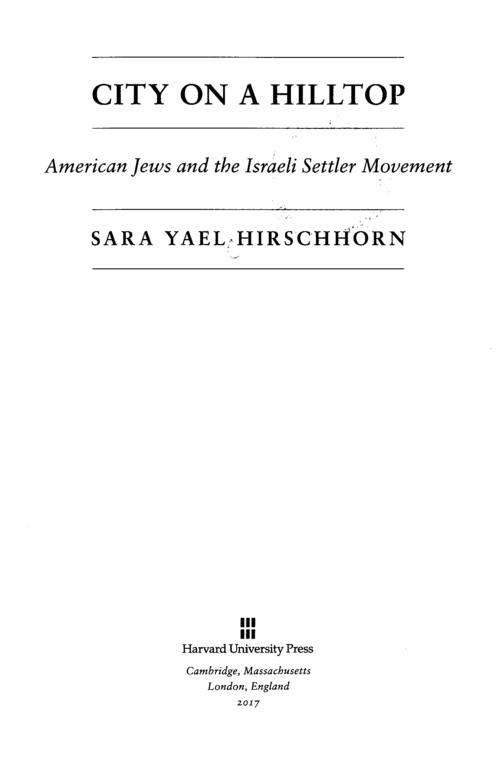 CITY ON A HILLTOP

American Jews and the Israeli Settler Movement

SARA YAEL HIRSCHHORN

Harvard University Press

Cambridge, Massachusetts
London, England
2017